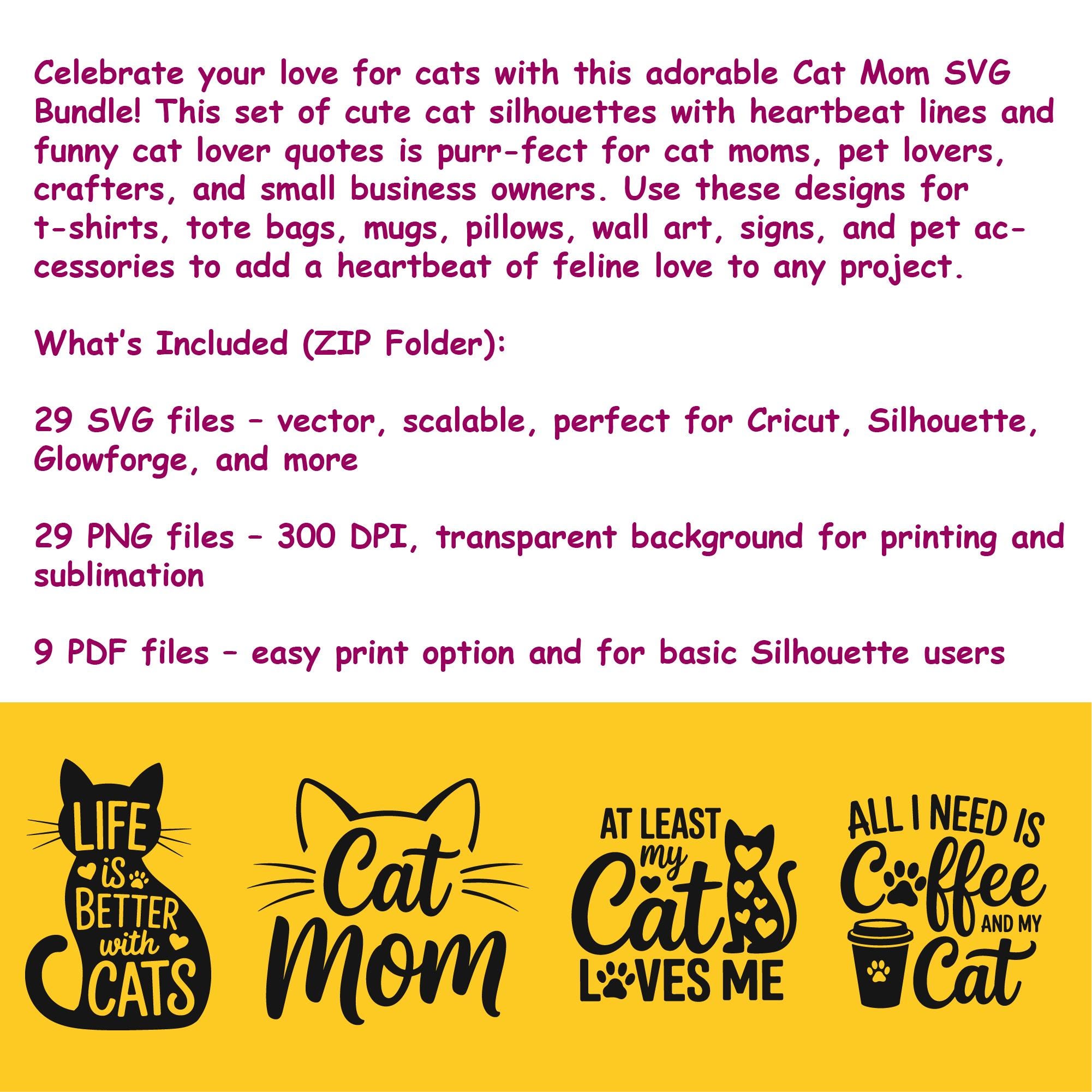 Celebrate your love for cats with this adorable Cat Mom SVG Bundle! This set of cute cat silhouettes with heartbeat lines and funny cat lover quotes is purr-fect for cat moms, pet lovers, crafters, and small business owners. Use these designs for t-shirts, tote bags, mugs, pillows, wall art, signs, and pet accessories to add a heartbeat of feline love to any project.

What's Included (ZIP Folder):

29 SVG files – vector, scalable, perfect for Cricut, Silhouette, Glowforge, and more

29 PNG files – 300 DPI, transparent background for printing and sublimation

9 PDF files – easy print option and for basic Silhouette users

LIFE is BETTER with CATS

Cat Mom

AT LEAST my Cat LOVES ME

ALL I NEED IS Coffee AND MY Cat